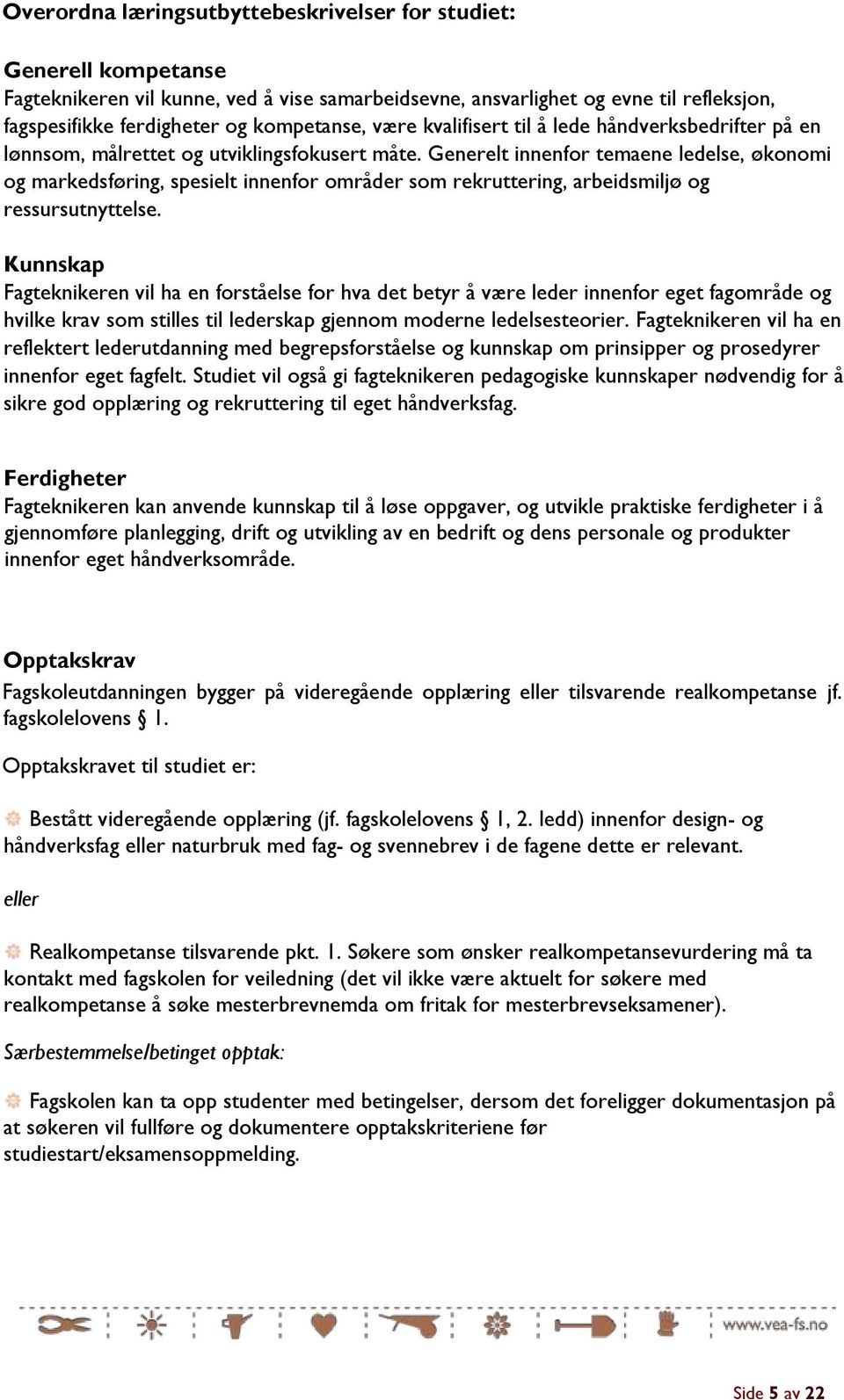 Overordna læringsutbyttebeskrivelser for studiet:

Generell kompetanse
Fagteknikeren vil kunne, ved å vise samarbeidsevne, ansvarlighet og evne til refleksjon, fagspesifikke ferdigheter og kompetanse, være kvalifisert til å lede håndverksbedrifter på en lønnsom, målrettet og utviklingsfokusert måte. Generelt innenfor temaene ledelse, økonomi og markedsføring, spesielt innenfor områder som rekruttering, arbeidsmiljø og ressursutnyttelse.

Kunnskap
Fagteknikeren vil ha en forståelse for hva det betyr å være leder innenfor eget fagområde og hvilke krav som stilles til lederskap gjennom moderne ledelsesteorier. Fagteknikeren vil ha en reflektert lederutdanning med begrepsforståelse og kunnskap om prinsipper og prosedyrer innenfor eget fagfelt. Studiet vil også gi fagteknikeren pedagogiske kunnskaper nødvendig for å sikre god opplæring og rekruttering til eget håndverksfag.

Ferdigheter
Fagteknikeren kan anvende kunnskap til å løse oppgaver, og utvikle praktiske ferdigheter i å gjennomføre planlegging, drift og utvikling av en bedrift og dens personale og produkter innenfor eget håndverksområde.

Opptakskrav
Fagskoleutdanningen bygger på videregående opplæring eller tilsvarende realkompetanse jf. fagskolelovens § 1.

Opptakskravet til studiet er:

Bestått videregående opplæring (jf. fagskolelovens § 1, 2. ledd) innenfor design- og håndverksfag eller naturbruk med fag- og svennebrev i de fagene dette er relevant.

eller

Realkompetanse tilsvarende pkt. 1. Søkere som ønsker realkompetansevurdering må ta kontakt med fagskolen for veiledning (det vil ikke være aktuelt for søkere med realkompetanse å søke mesterbrevnemda om fritak for mesterbrevseksamener).

Særbestemmelse/betinget opptak:

Fagskolen kan ta opp studenter med betingelser, dersom det foreligger dokumentasjon på at søkeren vil fullføre og dokumentere opptakskriteriene før studiestart/eksamensoppmelding.

www.vea-fs.no

Side 5 av 22